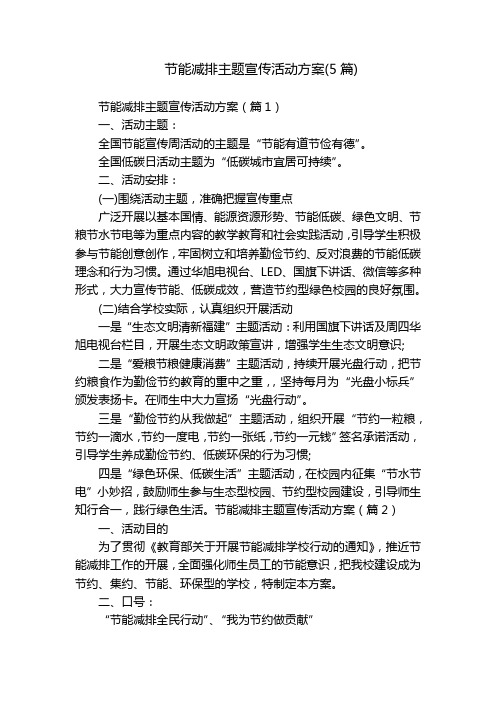 节能减排主题宣传活动方案(5 篇)

节能减排主题宣传活动方案（篇 1）

一、活动主题：

全国节能宣传周活动的主题是“节能有道节俭有德”。

全国低碳日活动主题为“低碳城市宜居可持续”。

二、活动安排：

(一)围绕活动主题，准确把握宣传重点

广泛开展以基本国情、能源资源形势、节能低碳、绿色文明、节粮节水节电等为重点内容的教学教育和社会实践活动，引导学生积极参与节能创意创作，牢固树立和培养勤俭节约、反对浪费的节能低碳理念和行为习惯。通过华旭电视台、LED、国旗下讲话、微信等多种形式，大力宣传节能、低碳成效，营造节约型绿色校园的良好氛围。

(二)结合学校实际，认真组织开展活动

一是“生态文明清新福建”主题活动：利用国旗下讲话及周四华旭电视台栏目，开展生态文明政策宣讲，增强学生生态文明意识;

二是“爱粮节粮健康消费”主题活动，持续开展光盘行动，把节约粮食作为勤俭节约教育的重中之重，，坚持每月为“光盘小标兵”颁发表扬卡。在师生中大力宣扬“光盘行动”。

三是“勤俭节约从我做起”主题活动，组织开展“节约一粒粮，节约一滴水，节约一度电，节约一张纸，节约一元钱”签名承诺活动，引导学生养成勤俭节约、低碳环保的行为习惯;

四是“绿色环保、低碳生活”主题活动，在校园内征集“节水节电”小妙招，鼓励师生参与生态型校园、节约型校园建设，引导师生知行合一，践行绿色生活。节能减排主题宣传活动方案（篇 2）

一、活动目的

为了贯彻《教育部关于开展节能减排学校行动的通知》，推近节能减排工作的开展，全面强化师生员工的节能意识，把我校建设成为节约、集约、节能、环保型的学校，特制定本方案。

二、口号：

“节能减排全民行动”、“我为节约做贡献”